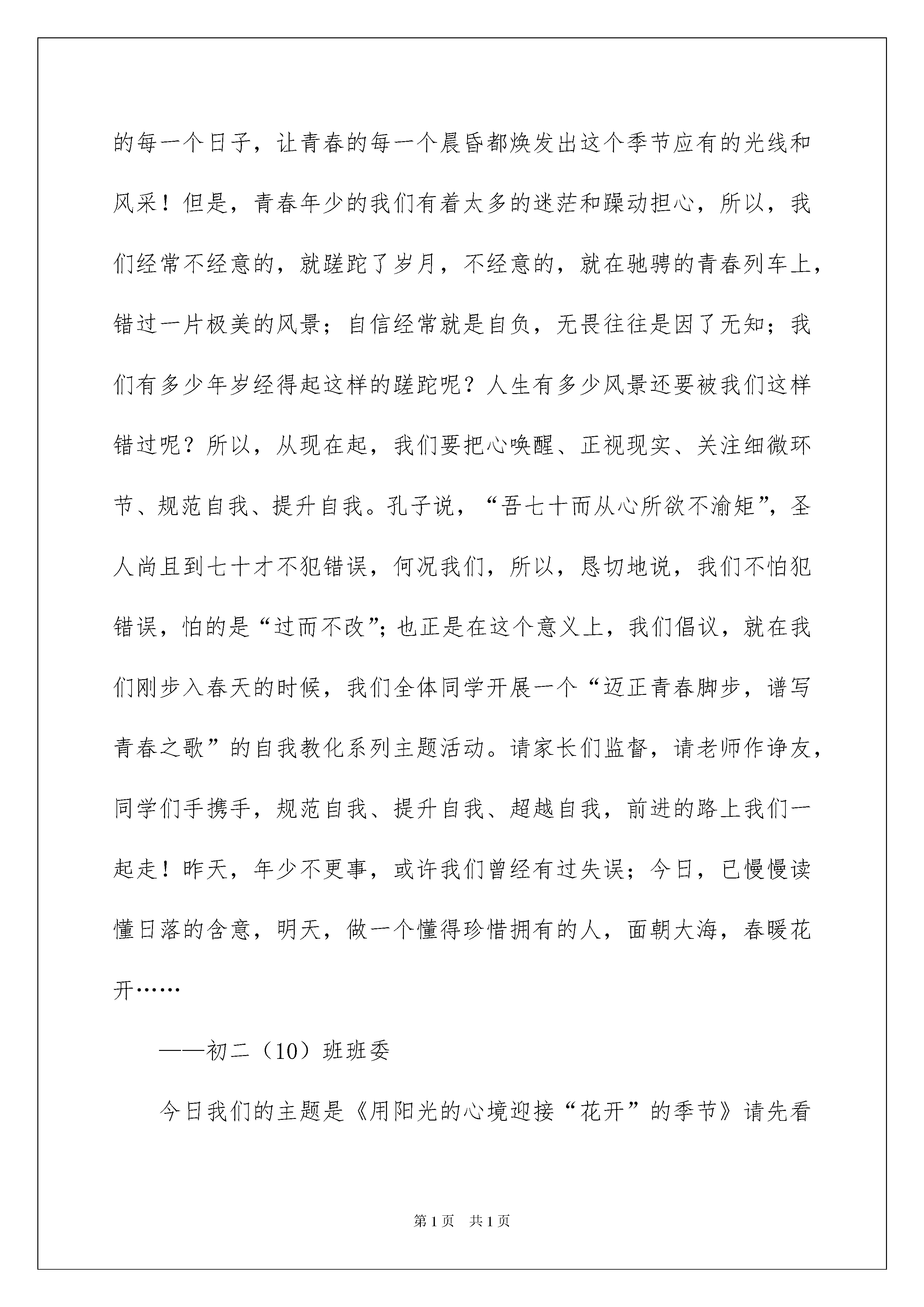 的每一个日子，让青春的每一个晨昏都焕发出这个季节应有的光线和风采！但是，青春年少的我们有着太多的迷茫和躁动担心，所以，我们经常不经意的，就蹉跎了岁月，不经意的，就在驰骋的青春列车上，错过一片极美的风景；自信经常就是自负，无畏往往是因了无知；我们有多少年岁经得起这样的蹉跎呢？人生有多少风景还要被我们这样错过呢？所以，从现在起，我们要把心唤醒、正视现实、关注细微环节、规范自我、提升自我。孔子说，“吾七十而从心所欲不渝矩”，圣人尚且到七十才不犯错误，何况我们，所以，恳切地说，我们不怕犯错误，怕的是“过而不改”；也正是在这个意义上，我们倡议，就在我们刚步入春天的时候，我们全体同学开展一个“迈正青春脚步，谱写青春之歌”的自我教化系列主题活动。请家长们监督，请老师作诤友，同学们手携手，规范自我、提升自我、超越自我，前进的路上我们一起走！昨天，年少不更事，或许我们曾经有过失误；今日，已慢慢读懂日落的含意，明天，做一个懂得珍惜拥有的人，面朝大海，春暖花开……

——初二（10）班班委

今日我们的主题是《用阳光的心境迎接“花开”的季节》请先看

第1页　共1页